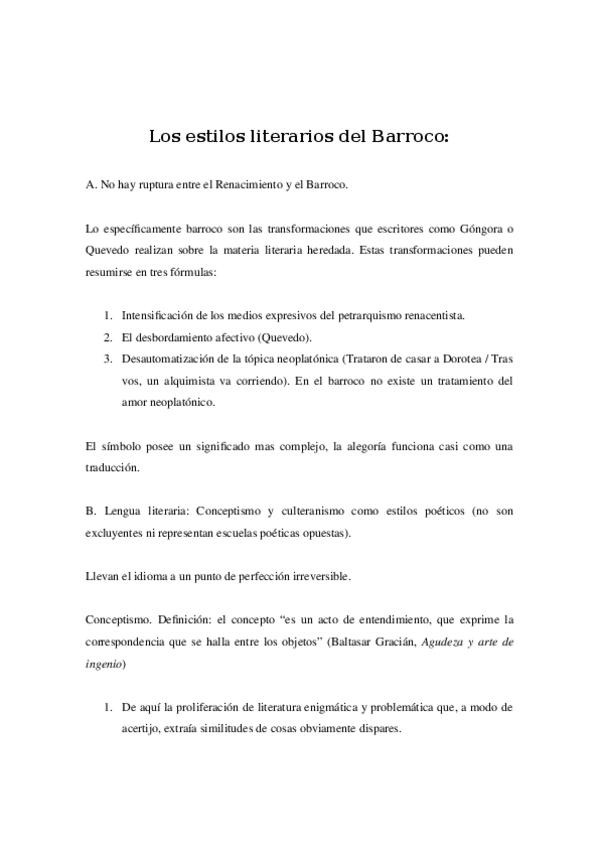 Los estilos literarios del Barroco:

A. No hay ruptura entre el Renacimiento y el Barroco.

Lo específicamente barroco son las transformaciones que escritores como Góngora o Quevedo realizan sobre la materia literaria heredada. Estas transformaciones pueden resumirse en tres fórmulas:

1. Intensificación de los medios expresivos del petrarquismo renacentista.
2. El desbordamiento afectivo (Quevedo).
3. Desautomatización de la tópica neoplatónica (Trataron de casar a Dorotea / Tras vos, un alquimista va corriendo). En el barroco no existe un tratamiento del amor neoplatónico.

El símbolo posee un significado mas complejo, la alegoría funciona casi como una traducción.

B. Lengua literaria: Conceptismo y culteranismo como estilos poéticos (no son excluyentes ni representan escuelas poéticas opuestas).

Llevan el idioma a un punto de perfección irreversible.

Conceptismo. Definición: el concepto "es un acto de entendimiento, que exprime la correspondencia que se halla entre los objetos" (Baltasar Gracián, Agudeza y arte de ingenio)

1. De aquí la proliferación de literatura enigmática y problemática que, a modo de acertijo, extraía similitudes de cosas obviamente dispares.